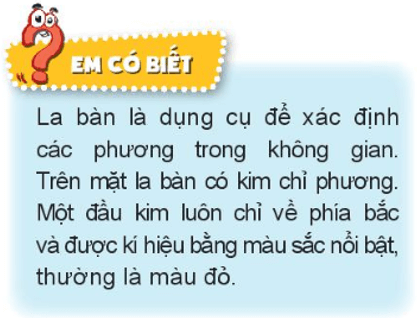 EM CÓ BIẾT

La bàn là dụng cụ để xác định các phương trong không gian. Trên mặt la bàn có kim chỉ phương. Một đầu kim luôn chỉ về phía bắc và được kí hiệu bằng màu sắc nổi bật, thường là màu đỏ.